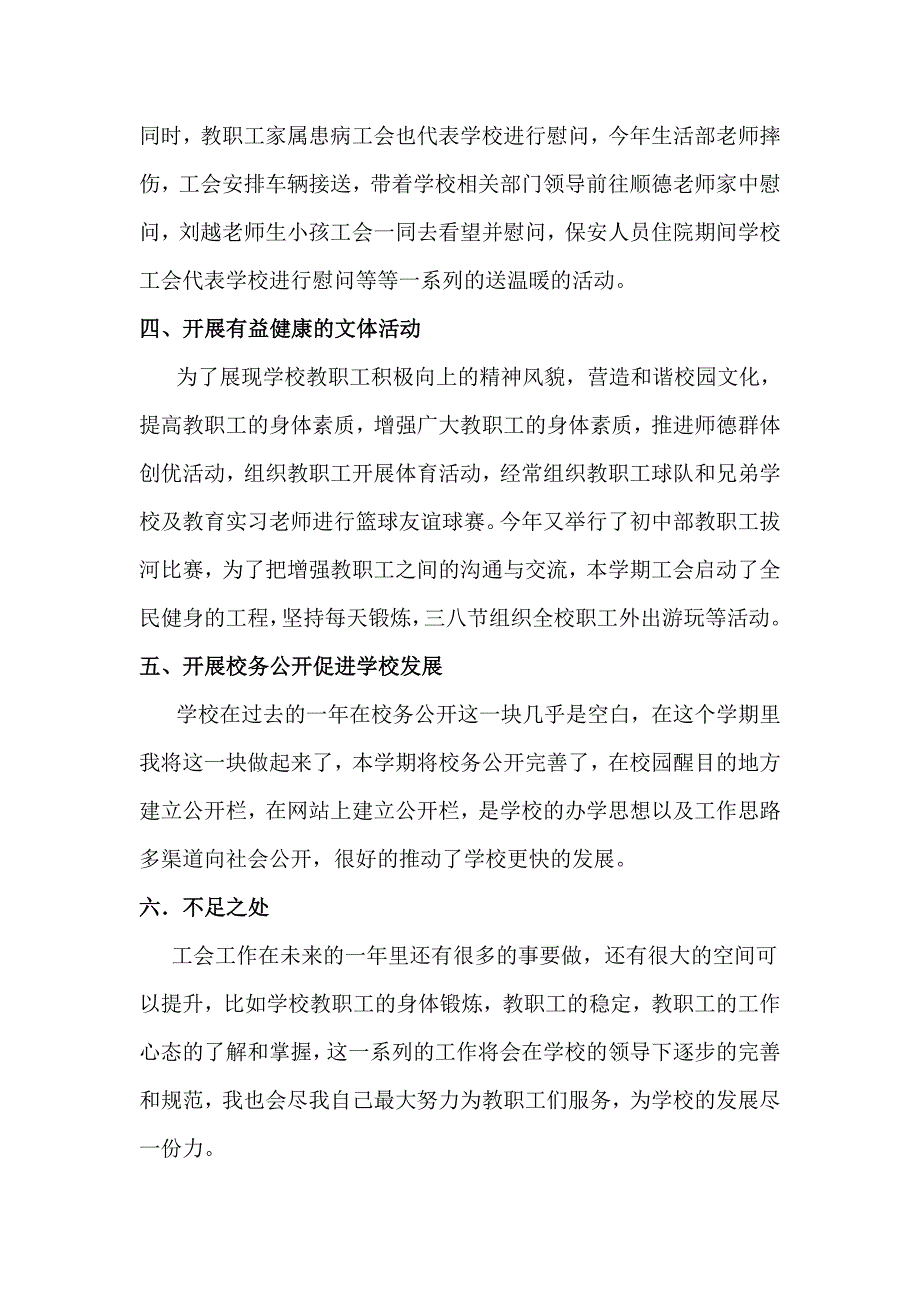 同时，教职工家属患病工会也代表学校进行慰问，今年生活部老师摔伤，工会安排车辆接送，带着学校相关部门领导前往顺德老师家中慰问，刘越老师生小孩工会一同去看望并慰问，保安人员住院期间学校工会代表学校进行慰问等等一系列的送温暖的活动。

四、开展有益健康的文体活动

为了展现学校教职工积极向上的精神风貌，营造和谐校园文化，提高教职工的身体素质，增强广大教职工的身体素质，推进师德群体创优活动，组织教职工开展体育活动，经常组织教职工球队和兄弟学校及教育实习老师进行篮球友谊球赛。今年又举行了初中部教职工拔河比赛，为了把增强教职工之间的沟通与交流，本学期工会启动了全民健身的工程，坚持每天锻炼，三八节组织全校职工外出游玩等活动。

五、开展校务公开促进学校发展

学校在过去的一年在校务公开这一块几乎是空白，在这个学期里我将这一块做起来了，本学期将校务公开完善了，在校园醒目的地方建立公开栏，在网站上建立公开栏，是学校的办学思想以及工作思路多渠道向社会公开，很好的推动了学校更快的发展。

六．不足之处

工会工作在未来的一年里还有很多的事要做，还有很大的空间可以提升，比如学校教职工的身体锻炼，教职工的稳定，教职工的工作心态的了解和掌握，这一系列的工作将会在学校的领导下逐步的完善和规范，我也会尽我自己最大努力为教职工们服务，为学校的发展尽一份力。